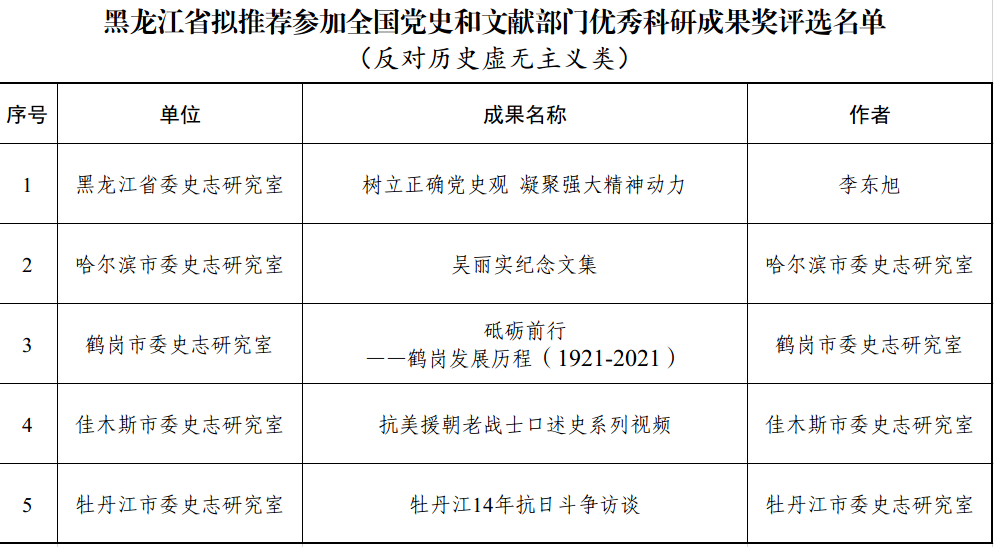 黑龙江省拟推荐参加全国党史和文献部门优秀科研成果奖评选名单
（反对历史虚无主义类）

| 序号 | 单位 | 成果名称 | 作者 |
|---|---|---|---|
| 1 | 黑龙江省委史志研究室 | 树立正确党史观 凝聚强大精神动力 | 李东旭 |
| 2 | 哈尔滨市委史志研究室 | 吴丽实纪念文集 | 哈尔滨市委史志研究室 |
| 3 | 鹤岗市委史志研究室 | 砥砺前行 ——鹤岗发展历程（1921-2021） | 鹤岗市委史志研究室 |
| 4 | 佳木斯市委史志研究室 | 抗美援朝老战士口述史系列视频 | 佳木斯市委史志研究室 |
| 5 | 牡丹江市委史志研究室 | 牡丹江14年抗日斗争访谈 | 牡丹江市委史志研究室 |